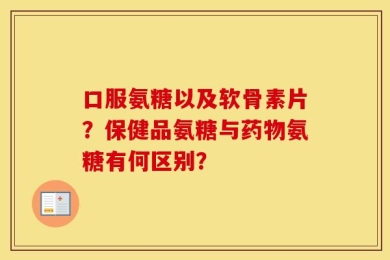 口服氨糖以及软骨素片？保健品氨糖与药物氨糖有何区别?